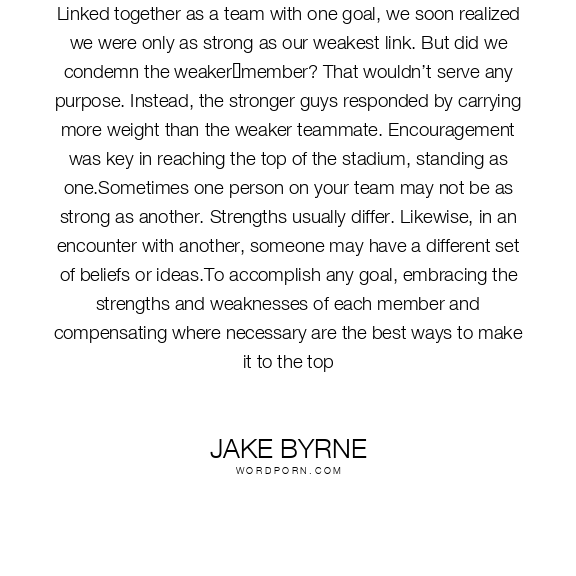 Linked together as a team with one goal, we soon realized we were only as strong as our weakest link. But did we condemn the weaker member? That wouldn't serve any purpose. Instead, the stronger guys responded by carrying more weight than the weaker teammate. Encouragement was key in reaching the top of the stadium, standing as one.Sometimes one person on your team may not be as strong as another. Strengths usually differ. Likewise, in an encounter with another, someone may have a different set of beliefs or ideas.To accomplish any goal, embracing the strengths and weaknesses of each member and compensating where necessary are the best ways to make it to the top

JAKE BYRNE
WORDPORN.COM